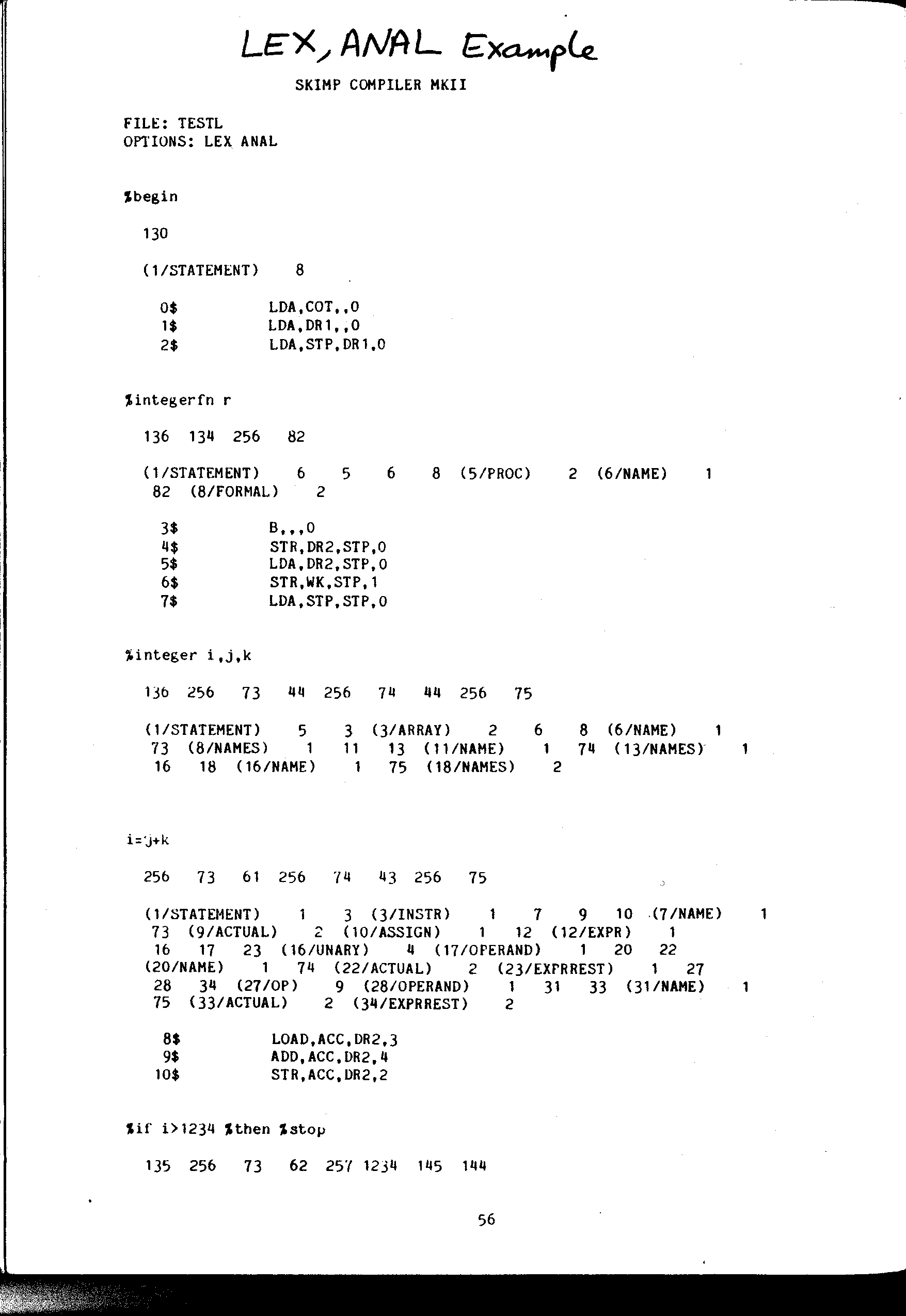 LEX, ANAL Example

SKIMP COMPILER MKII

FILE: TESTL
OPTIONS: LEX ANAL

%begin

130

(1/STATEMENT) 8

0$ LDA,COT,,0
1$ LDA,DR1,,0
2$ LDA,STP,DR1,0

%integerfn r

136 134 256 82

(1/STATEMENT) 6 5 6 8 (5/PROC) 2 (6/NAME) 1
82 (8/FORMAL) 2

3$ B,,,0
4$ STR,DR2,STP,0
5$ LDA,DR2,STP,0
6$ STR,WK,STP,1
7$ LDA,STP,STP,0

%integer i,j,k

136 256 73 44 256 74 44 256 75

(1/STATEMENT) 5 3 (3/ARRAY) 2 6 8 (6/NAME) 1
73 (8/NAMES) 1 11 13 (11/NAME) 1 74 (13/NAMES) 1
16 18 (16/NAME) 1 75 (18/NAMES) 2

i=j+k

256 73 61 256 74 43 256 75

(1/STATEMENT) 1 3 (3/INSTR) 1 7 9 10 (7/NAME) 1
73 (9/ACTUAL) 2 (10/ASSIGN) 1 12 (12/EXPR) 1
16 17 23 (16/UNARY) 4 (17/OPERAND) 1 20 22
(20/NAME) 1 74 (22/ACTUAL) 2 (23/EXPRREST) 1 27
28 34 (27/OP) 9 (28/OPERAND) 1 31 33 (31/NAME) 1
75 (33/ACTUAL) 2 (34/EXPRREST) 2

8$ LOAD,ACC,DR2,3
9$ ADD,ACC,DR2,4
10$ STR,ACC,DR2,2

%if i>1234 %then %stop

135 256 73 62 257 1234 145 144

56